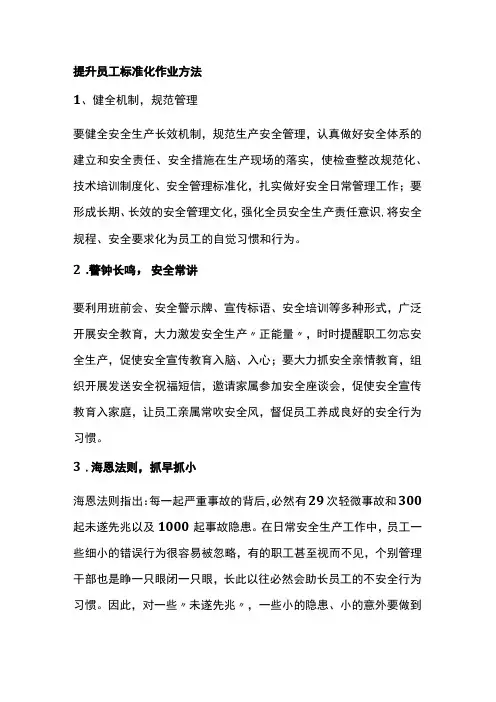 提升员工标准化作业方法

1、健全机制，规范管理

要健全安全生产长效机制，规范生产安全管理，认真做好安全体系的建立和安全责任、安全措施在生产现场的落实，使检查整改规范化、技术培训制度化、安全管理标准化，扎实做好安全日常管理工作；要形成长期、长效的安全管理文化，强化全员安全生产责任意识,将安全规程、安全要求化为员工的自觉习惯和行为。

2.警钟长鸣，安全常讲

要利用班前会、安全警示牌、宣传标语、安全培训等多种形式，广泛开展安全教育，大力激发安全生产〃正能量〃，时时提醒职工勿忘安全生产，促使安全宣传教育入脑、入心；要大力抓安全亲情教育，组织开展发送安全祝福短信，邀请家属参加安全座谈会，促使安全宣传教育入家庭，让员工亲属常吹安全风，督促员工养成良好的安全行为习惯。

3.海恩法则，抓早抓小

海恩法则指出:每一起严重事故的背后,必然有29次轻微事故和300起未遂先兆以及1000起事故隐患。在日常安全生产工作中,员工一些细小的错误行为很容易被忽略，有的职工甚至视而不见，个别管理干部也是睁一只眼闭一只眼，长此以往必然会助长员工的不安全行为习惯。因此，对一些〃未遂先兆〃，一些小的隐患、小的意外要做到